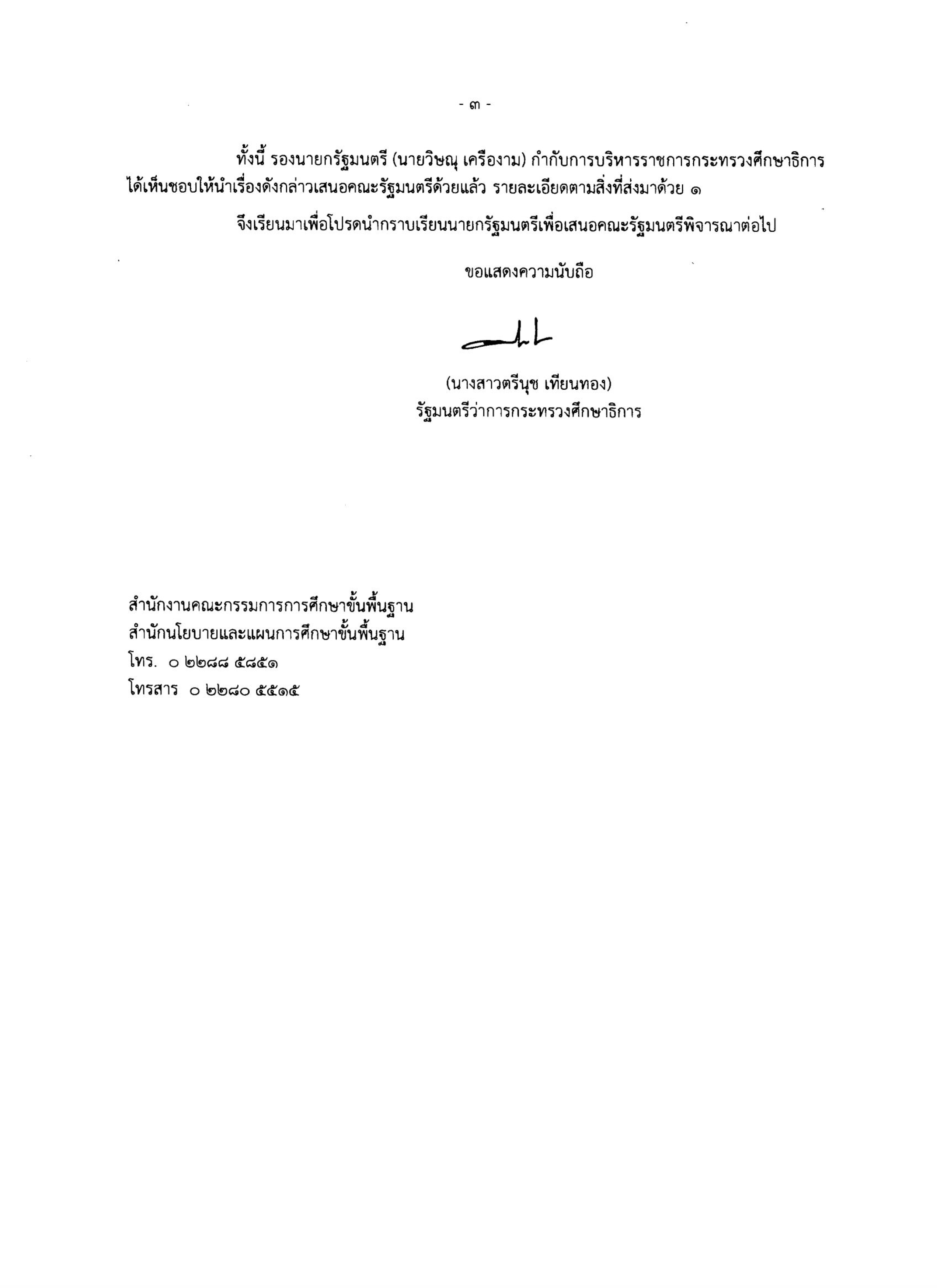 - ๓ -

ทั้งนี้ รองนายกรัฐมนตรี (นายวิษณุ เครืองาม) กำกับการบริหารราชการกระทรวงศึกษาธิการ ได้เห็นชอบให้นำเรื่องดังกล่าวเสนอคณะรัฐมนตรีด้วยแล้ว รายละเอียดตามสิ่งที่ส่งมาด้วย ๑

จึงเรียนมาเพื่อโปรดนำกราบเรียนนายกรัฐมนตรีเพื่อเสนอคณะรัฐมนตรีพิจารณาต่อไป

ขอแสดงความนับถือ

(นางสาวตรีนุช เทียนทอง)
รัฐมนตรีว่าการกระทรวงศึกษาธิการ

สำนักงานคณะกรรมการการศึกษาขั้นพื้นฐาน
สำนักนโยบายและแผนการศึกษาขั้นพื้นฐาน
โทร. ๐ ๒๒๘๘ ๕๘๕๑
โทรสาร ๐ ๒๒๘๐ ๕๕๑๕